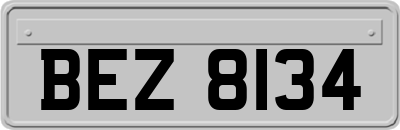 BEZ 8134